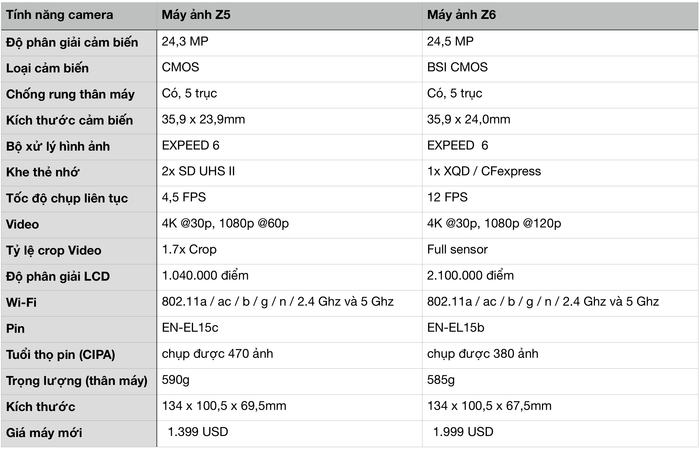 | Tính năng camera | Máy ảnh Z5 | Máy ảnh Z6 |
|---|---|---|
| Độ phân giải cảm biến | 24,3 MP | 24,5 MP |
| Loại cảm biến | CMOS | BSI CMOS |
| Chống rung thân máy | Có, 5 trục | Có, 5 trục |
| Kích thước cảm biến | 35,9 x 23,9mm | 35,9 x 24,0mm |
| Bộ xử lý hình ảnh | EXPEED 6 | EXPEED 6 |
| Khe thẻ nhớ | 2x SD UHS II | 1x XQD / CFexpress |
| Tốc độ chụp liên tục | 4,5 FPS | 12 FPS |
| Video | 4K @30p, 1080p @60p | 4K @30p, 1080p @120p |
| Tỷ lệ crop Video | 1.7x Crop | Full sensor |
| Độ phân giải LCD | 1.040.000 điểm | 2.100.000 điểm |
| Wi-Fi | 802.11a / ac / b / g / n / 2.4 Ghz và 5 Ghz | 802.11a / ac / b / g / n / 2.4 Ghz và 5 Ghz |
| Pin | EN-EL15c | EN-EL15b |
| Tuổi thọ pin (CIPA) | chụp được 470 ảnh | chụp được 380 ảnh |
| Trọng lượng (thân máy) | 590g | 585g |
| Kích thước | 134 x 100,5 x 69,5mm | 134 x 100,5 x 67,5mm |
| Giá máy mới | 1.399 USD | 1.999 USD |